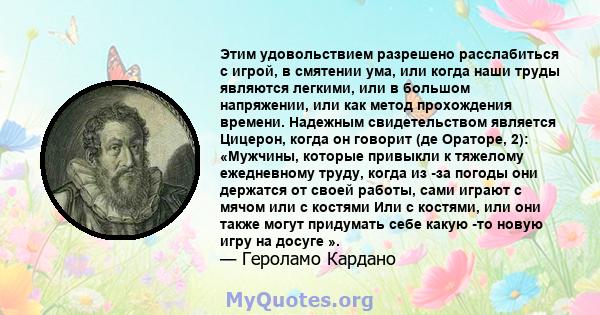 Этим удовольствием разрешено расслабиться с игрой, в смятении ума, или когда наши труды являются легкими, или в большом напряжении, или как метод прохождения времени. Надежным свидетельством является Цицерон, когда он говорит (де Ораторе, 2): «Мужчины, которые привыкли к тяжелому ежедневному труду, когда из -за погоды они держатся от своей работы, сами играют с мячом или с костями Или с костями, или они также могут придумать себе какую -то новую игру на досуге ».
— Героламо Кардано

MyQuotes.org